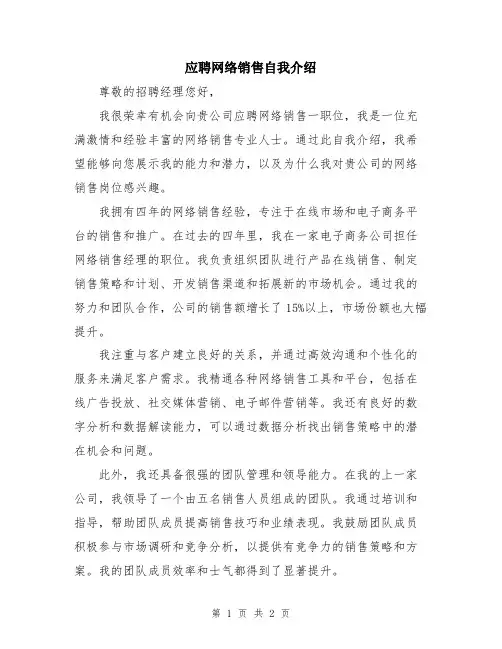 应聘网络销售自我介绍

尊敬的招聘经理您好，

我很荣幸有机会向贵公司应聘网络销售一职位，我是一位充满激情和经验丰富的网络销售专业人士。通过此自我介绍，我希望能够向您展示我的能力和潜力，以及为什么我对贵公司的网络销售岗位感兴趣。

我拥有四年的网络销售经验，专注于在线市场和电子商务平台的销售和推广。在过去的四年里，我在一家电子商务公司担任网络销售经理的职位。我负责组织团队进行产品在线销售、制定销售策略和计划、开发销售渠道和拓展新的市场机会。通过我的努力和团队合作，公司的销售额增长了 15%以上，市场份额也大幅提升。

我注重与客户建立良好的关系，并通过高效沟通和个性化的服务来满足客户需求。我精通各种网络销售工具和平台，包括在线广告投放、社交媒体营销、电子邮件营销等。我还有良好的数字分析和数据解读能力，可以通过数据分析找出销售策略中的潜在机会和问题。

此外，我还具备很强的团队管理和领导能力。在我的上一家公司，我领导了一个由五名销售人员组成的团队。我通过培训和指导，帮助团队成员提高销售技巧和业绩表现。我鼓励团队成员积极参与市场调研和竞争分析，以提供有竞争力的销售策略和方案。我的团队成员效率和士气都得到了显著提升。

第 1 页 共 2 页